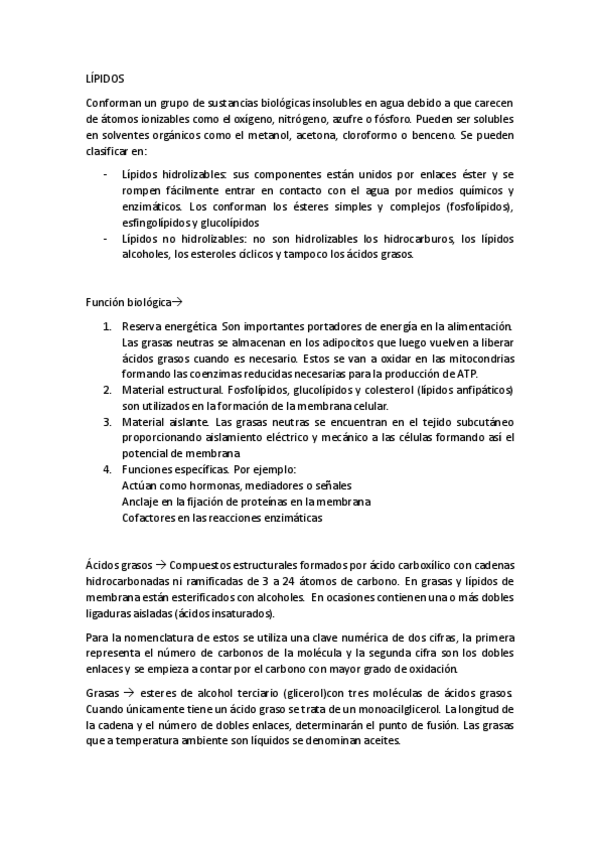 LÍPIDOS

Conforman un grupo de sustancias biológicas insolubles en agua debido a que carecen de átomos ionizables como el oxígeno, nitrógeno, azufre o fósforo. Pueden ser solubles en solventes orgánicos como el metanol, acetona, cloroformo o benceno. Se pueden clasificar en:

- Lípidos hidrolizables: sus componentes están unidos por enlaces éster y se rompen fácilmente entrar en contacto con el agua por medios químicos y enzimáticos. Los conforman los ésteres simples y complejos (fosfolípidos), esfingolípidos y glucolípidos
- Lípidos no hidrolizables: no son hidrolizables los hidrocarburos, los lípidos alcoholes, los esteroles cíclicos y tampoco los ácidos grasos.

Función biológica→

1. Reserva energética. Son importantes portadores de energía en la alimentación. Las grasas neutras se almacenan en los adipocitos que luego vuelven a liberar ácidos grasos cuando es necesario. Estos se van a oxidar en las mitocondrias formando las coenzimas reducidas necesarias para la producción de ATP.
2. Material estructural. Fosfolípidos, glucolípidos y colesterol (lípidos anfipáticos) son utilizados en la formación de la membrana celular.
3. Material aislante. Las grasas neutras se encuentran en el tejido subcutáneo proporcionando aislamiento eléctrico y mecánico a las células formando así el potencial de membrana
4. Funciones específicas. Por ejemplo:
Actúan como hormonas, mediadores o señales
Anclaje en la fijación de proteínas en la membrana
Cofactores en las reacciones enzimáticas

Ácidos grasos → Compuestos estructurales formados por ácido carboxílico con cadenas hidrocarbonadas ni ramificadas de 3 a 24 átomos de carbono. En grasas y lípidos de membrana están esterificados con alcoholes. En ocasiones contienen una o más dobles ligaduras aisladas (ácidos insaturados).

Para la nomenclatura de estos se utiliza una clave numérica de dos cifras, la primera representa el número de carbonos de la molécula y la segunda cifra son los dobles enlaces y se empieza a contar por el carbono con mayor grado de oxidación.

Grasas → esteres de alcohol terciario (glicerol)con tres moléculas de ácidos grasos. Cuando únicamente tiene un ácido graso se trata de un monoacilglicerol. La longitud de la cadena y el número de dobles enlaces, determinarán el punto de fusión. Las grasas que a temperatura ambiente son líquidos se denominan aceites.